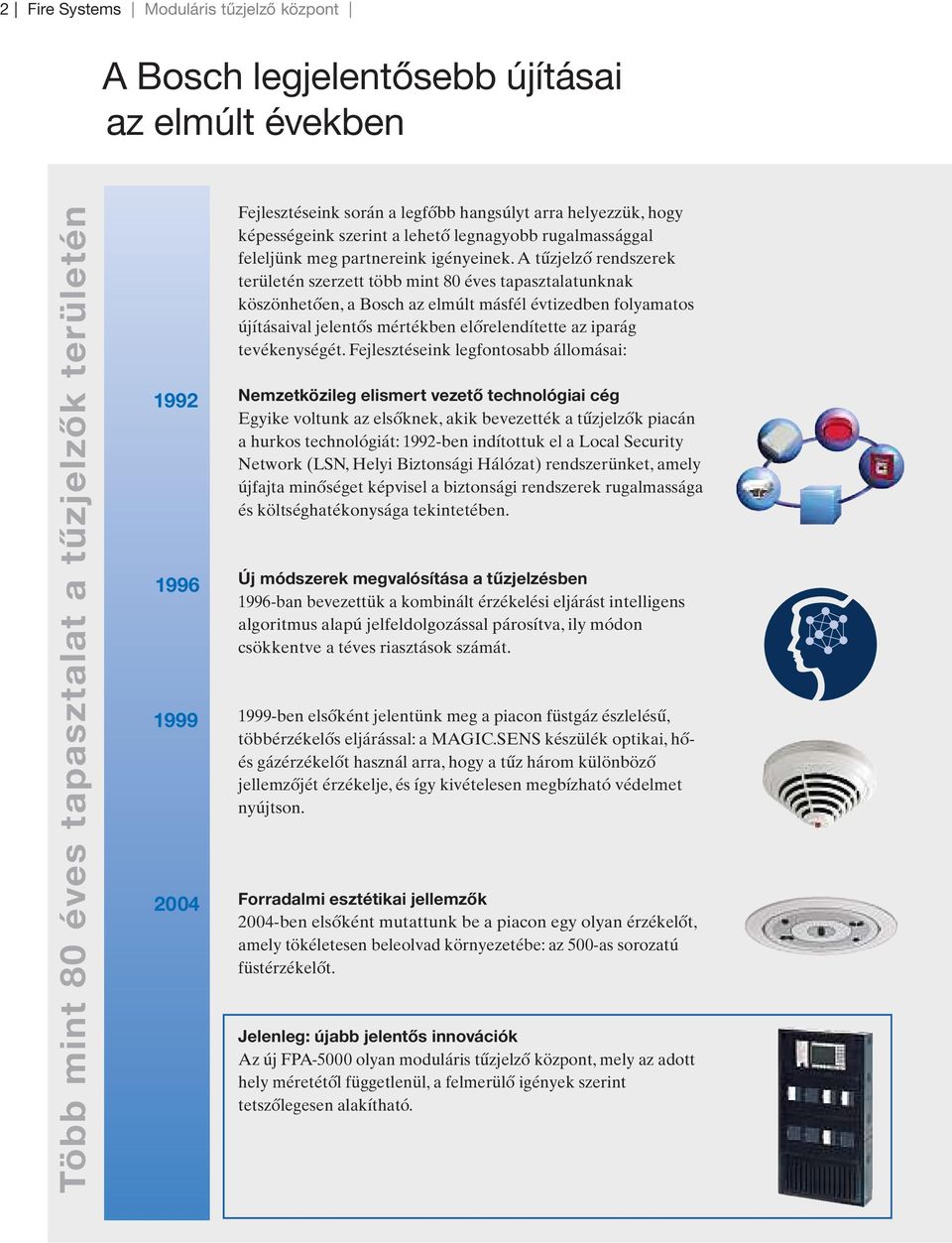 2 | Fire Systems | Moduláris tűzjelző központ |

A Bosch legjelentősebb újításai az elmúlt években

Több mint 80 éves tapasztalat a tűzjelzők területén

Fejlesztéseink során a legfőbb hangsúlyt arra helyezzük, hogy képességeink szerint a lehető legnagyobb rugalmassággal feleljünk meg partnereink igényeinek. A tűzjelző rendszerek területén szerzett több mint 80 éves tapasztalatunknak köszönhetően, a Bosch az elmúlt másfél évtizedben folyamatos újításaival jelentős mértékben előrelendítette az iparág tevékenységét. Fejlesztéseink legfontosabb állomásai:

1992

Nemzetközileg elismert vezető technológiai cég
Egyike voltunk az elsőknek, akik bevezették a tűzjelzők piacán a hurkos technológiát: 1992-ben indítottuk el a Local Security Network (LSN, Helyi Biztonsági Hálózat) rendszerünket, amely újfajta minőséget képvisel a biztonsági rendszerek rugalmassága és költséghatékonysága tekintetében.

1996

Új módszerek megvalósítása a tűzjelzésben
1996-ban bevezettük a kombinált érzékelési eljárást intelligens algoritmus alapú jelfeldolgozással párosítva, ily módon csökkentve a téves riasztások számát.

1999

1999-ben elsőként jelentünk meg a piacon füstgáz észlelésű, többérzékelős eljárással: a MAGIC.SENS készülék optikai, hő- és gázérzékelőt használ arra, hogy a tűz három különböző jellemzőjét érzékelje, és így kivételesen megbízható védelmet nyújtson.

2004

Forradalmi esztétikai jellemzők
2004-ben elsőként mutattunk be a piacon egy olyan érzékelőt, amely tökéletesen beleolvad környezetébe: az 500-as sorozatú füstérzékelőt.

Jelenleg: újabb jelentős innovációk
Az új FPA-5000 olyan moduláris tűzjelző központ, mely az adott hely méretétől függetlenül, a felmerülő igények szerint tetszőlegesen alakítható.